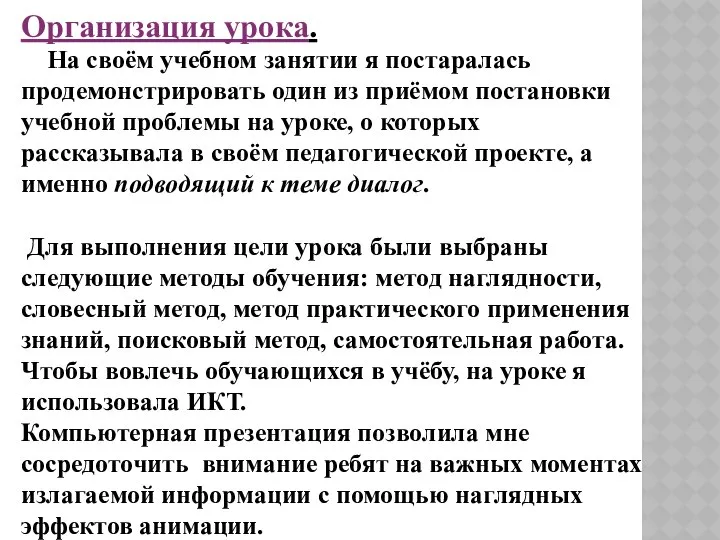 Организация урока.

На своём учебном занятии я постаралась продемонстрировать один из приёмом постановки учебной проблемы на уроке, о которых рассказывала в своём педагогической проекте, а именно подводящий к теме диалог.

Для выполнения цели урока были выбраны следующие методы обучения: метод наглядности, словесный метод, метод практического применения знаний, поисковый метод, самостоятельная работа. Чтобы вовлечь обучающихся в учёбу, на уроке я использовала ИКТ.
Компьютерная презентация позволила мне сосредоточить внимание ребят на важных моментах излагаемой информации с помощью наглядных эффектов анимации.